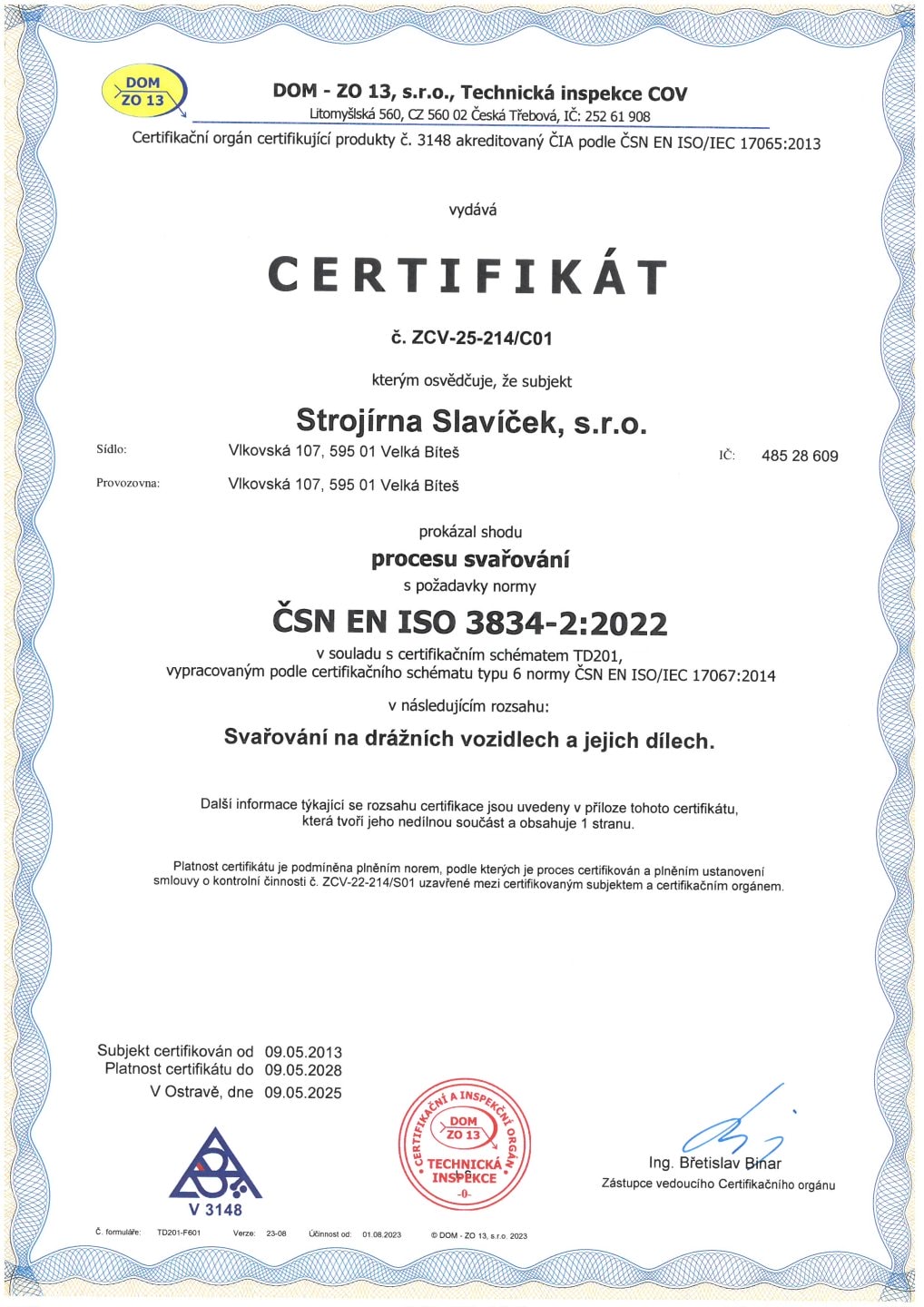 DOM ZO 13

DOM - ZO 13, s.r.o., Technická inspekce COV
Litomyšlská 560, CZ 560 02 Česká Třebová, IČ: 252 61 908
Certifikační orgán certifikující produkty č. 3148 akreditovaný ČIA podle ČSN EN ISO/IEC 17065:2013

vydává

CERTIFIKÁT

č. ZCV-25-214/C01

kterým osvědčuje, že subjekt

Strojírna Slavíček, s.r.o.

Sídlo: Vlkovská 107, 595 01 Velká Bíteš IČ: 485 28 609

Provozovna: Vlkovská 107, 595 01 Velká Bíteš

prokázal shodu
procesu svařování
s požadavky normy
ČSN EN ISO 3834-2:2022
v souladu s certifikačním schématem TD201,
vypracovaným podle certifikačního schématu typu 6 normy ČSN EN ISO/IEC 17067:2014
v následujícím rozsahu:
Svařování na drážních vozidlech a jejich dílech.

Další informace týkající se rozsahu certifikace jsou uvedeny v příloze tohoto certifikátu, která tvoří jeho nedílnou součást a obsahuje 1 stranu.

Platnost certifikátu je podmíněna plněním norem, podle kterých je proces certifikován a plněním ustanovení smlouvy o kontrolní činnosti č. ZCV-22-214/S01 uzavřené mezi certifikovaným subjektem a certifikačním orgánem.

Subjekt certifikován od 09.05.2013
Platnost certifikátu do 09.05.2028
V Ostravě, dne 09.05.2025

V 3148

CERTIFIKAČNÍ A INSPEKČNÍ ORGÁN DOM ZO 13 TECHNICKÁ INSPEKCE -0-

Ing. Břetislav Binar
Zástupce vedoucího Certifikačního orgánu

Č. formuláře: TD201-F601 Verze: 23-08 Účinnost od: 01.08.2023 © DOM - ZO 13, s.r.o. 2023